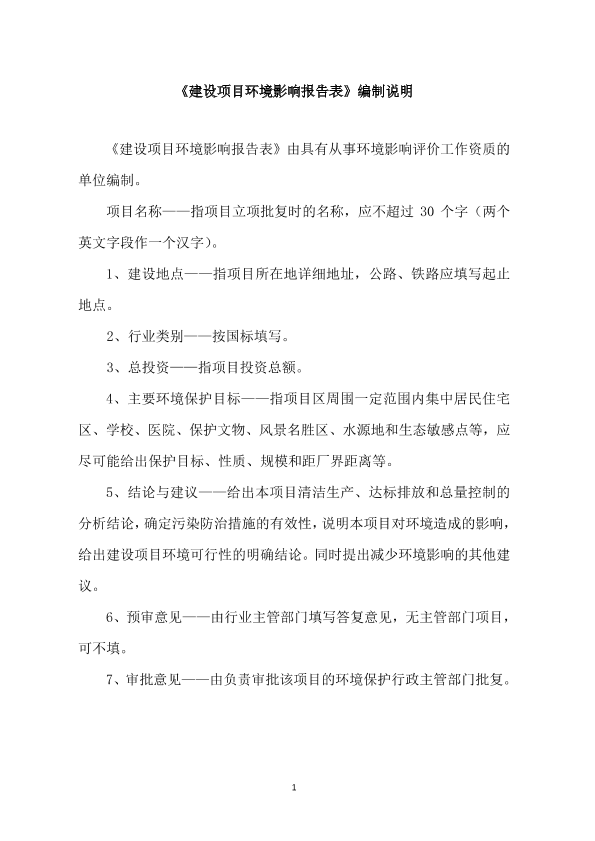 《建设项目环境影响报告表》编制说明

《建设项目环境影响报告表》由具有从事环境影响评价工作资质的单位编制。

项目名称——指项目立项批复时的名称，应不超过 30 个字（两个英文字段作一个汉字）。

1、建设地点——指项目所在地详细地址，公路、铁路应填写起止地点。

2、行业类别——按国标填写。

3、总投资——指项目投资总额。

4、主要环境保护目标——指项目区周围一定范围内集中居民住宅区、学校、医院、保护文物、风景名胜区、水源地和生态敏感点等，应尽可能给出保护目标、性质、规模和距厂界距离等。

5、结论与建议——给出本项目清洁生产、达标排放和总量控制的分析结论，确定污染防治措施的有效性，说明本项目对环境造成的影响，给出建设项目环境可行性的明确结论。同时提出减少环境影响的其他建议。

6、预审意见——由行业主管部门填写答复意见，无主管部门项目，可不填。

7、审批意见——由负责审批该项目的环境保护行政主管部门批复。

1